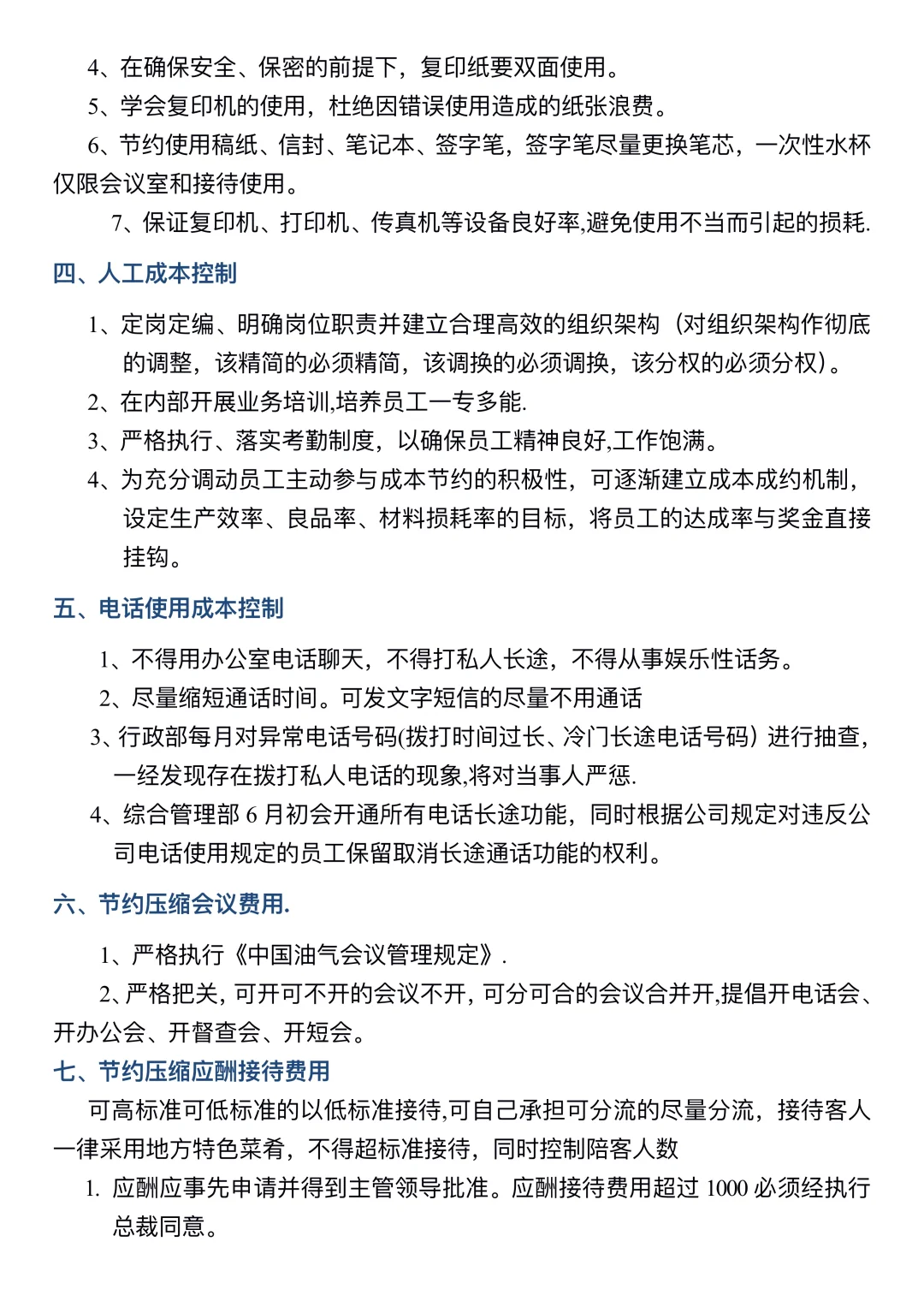 4、在确保安全、保密的前提下，复印纸要双面使用。

5、学会复印机的使用，杜绝因错误使用造成的纸张浪费。

6、节约使用稿纸、信封、笔记本、签字笔，签字笔尽量更换笔芯，一次性水杯仅限会议室和接待使用。

7、保证复印机、打印机、传真机等设备良好率,避免使用不当而引起的损耗.

四、人工成本控制

1、定岗定编、明确岗位职责并建立合理高效的组织架构（对组织架构作彻底的调整，该精简的必须精简，该调换的必须调换，该分权的必须分权）。

2、在内部开展业务培训,培养员工一专多能.

3、严格执行、落实考勤制度，以确保员工精神良好,工作饱满。

4、为充分调动员工主动参与成本节约的积极性，可逐渐建立成本成约机制，设定生产效率、良品率、材料损耗率的目标，将员工的达成率与奖金直接挂钩。

五、电话使用成本控制

1、不得用办公室电话聊天，不得打私人长途，不得从事娱乐性话务。

2、尽量缩短通话时间。可发文字短信的尽量不用通话

3、行政部每月对异常电话号码(拨打时间过长、冷门长途电话号码）进行抽查，一经发现存在拨打私人电话的现象,将对当事人严惩.

4、综合管理部 6 月初会开通所有电话长途功能，同时根据公司规定对违反公司电话使用规定的员工保留取消长途通话功能的权利。

六、节约压缩会议费用.

1、严格执行《中国油气会议管理规定》.

2、严格把关，可开可不开的会议不开，可分可合的会议合并开,提倡开电话会、开办公会、开督查会、开短会。

七、节约压缩应酬接待费用

可高标准可低标准的以低标准接待,可自己承担可分流的尽量分流，接待客人一律采用地方特色菜肴，不得超标准接待，同时控制陪客人数

1. 应酬应事先申请并得到主管领导批准。应酬接待费用超过 1000 必须经执行总裁同意。